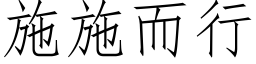 施施而行